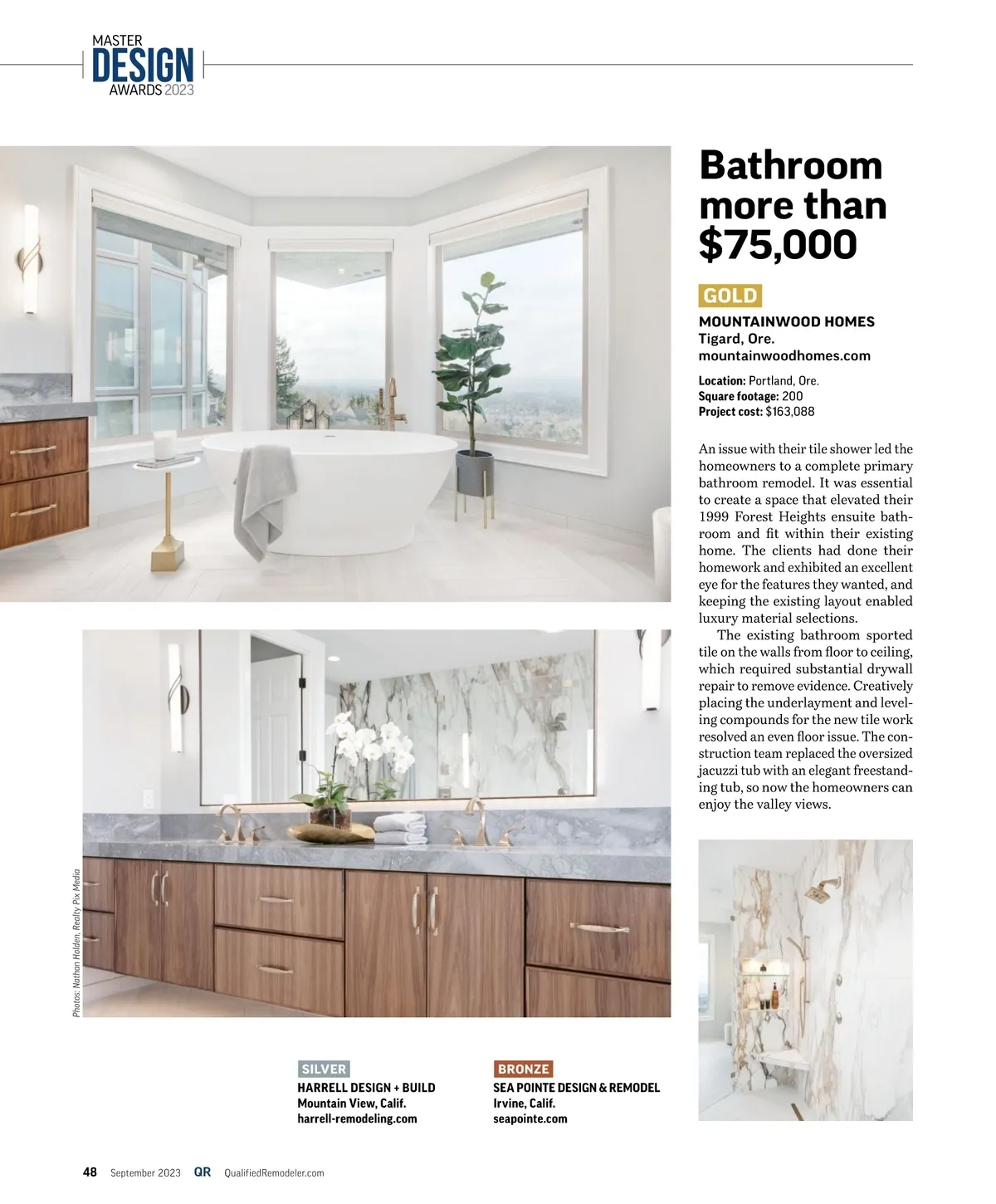 MASTER
DESIGN
AWARDS 2023

Bathroom more than $75,000

GOLD

MOUNTAINWOOD HOMES
Tigard, Ore.
mountainwoodhomes.com

Location: Portland, Ore.
Square footage: 200
Project cost: $163,088

An issue with their tile shower led the homeowners to a complete primary bathroom remodel. It was essential to create a space that elevated their 1999 Forest Heights ensuite bathroom and fit within their existing home. The clients had done their homework and exhibited an excellent eye for the features they wanted, and keeping the existing layout enabled luxury material selections.

The existing bathroom sported tile on the walls from floor to ceiling, which required substantial drywall repair to remove evidence. Creatively placing the underlayment and leveling compounds for the new tile work resolved an even floor issue. The construction team replaced the oversized jacuzzi tub with an elegant freestanding tub, so now the homeowners can enjoy the valley views.

Photos: Nathan Holden, Realty Pix Media

SILVER
HARRELL DESIGN + BUILD
Mountain View, Calif.
harrell-remodeling.com

BRONZE
SEA POINTE DESIGN & REMODEL
Irvine, Calif.
seapointe.com

48 September 2023 QR QualifiedRemodeler.com